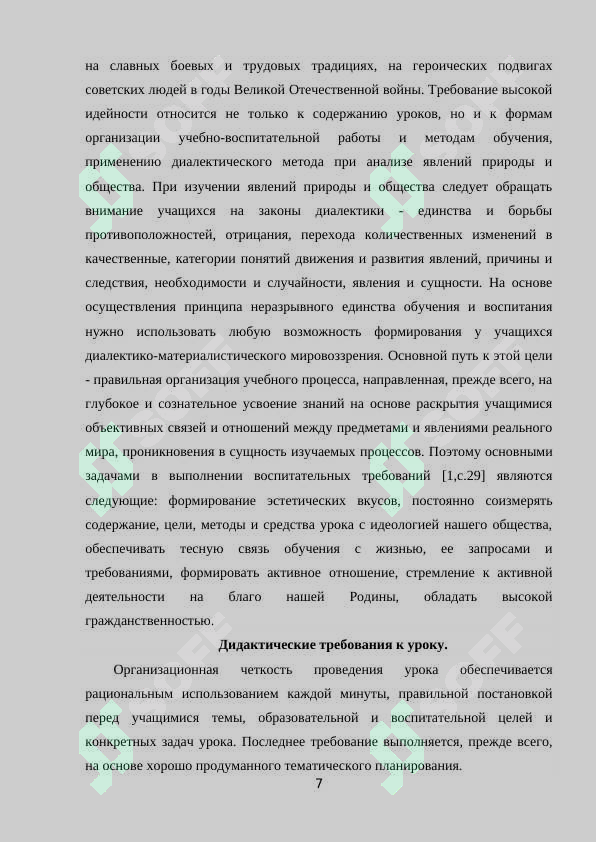 на славных боевых и трудовых традициях, на героических подвигах советских людей в годы Великой Отечественной войны. Требование высокой идейности относится не только к содержанию уроков, но и к формам организации учебно-воспитательной работы и методам обучения, применению диалектического метода при анализе явлений природы и общества. При изучении явлений природы и общества следует обращать внимание учащихся на законы диалектики - единства и борьбы противоположностей, отрицания, перехода количественных изменений в качественные, категории понятий движения и развития явлений, причины и следствия, необходимости и случайности, явления и сущности. На основе осуществления принципа неразрывного единства обучения и воспитания нужно использовать любую возможность формирования у учащихся диалектико-материалистического мировоззрения. Основной путь к этой цели - правильная организация учебного процесса, направленная, прежде всего, на глубокое и сознательное усвоение знаний на основе раскрытия учащимися объективных связей и отношений между предметами и явлениями реального мира, проникновения в сущность изучаемых процессов. Поэтому основными задачами в выполнении воспитательных требований [1,с.29] являются следующие: формирование эстетических вкусов, постоянно соизмерять содержание, цели, методы и средства урока с идеологией нашего общества, обеспечивать тесную связь обучения с жизнью, ее запросами и требованиями, формировать активное отношение, стремление к активной деятельности на благо нашей Родины, обладать высокой гражданственностью.

Дидактические требования к уроку.

Организационная четкость проведения урока обеспечивается рациональным использованием каждой минуты, правильной постановкой перед учащимися темы, образовательной и воспитательной целей и конкретных задач урока. Последнее требование выполняется, прежде всего, на основе хорошо продуманного тематического планирования.

7